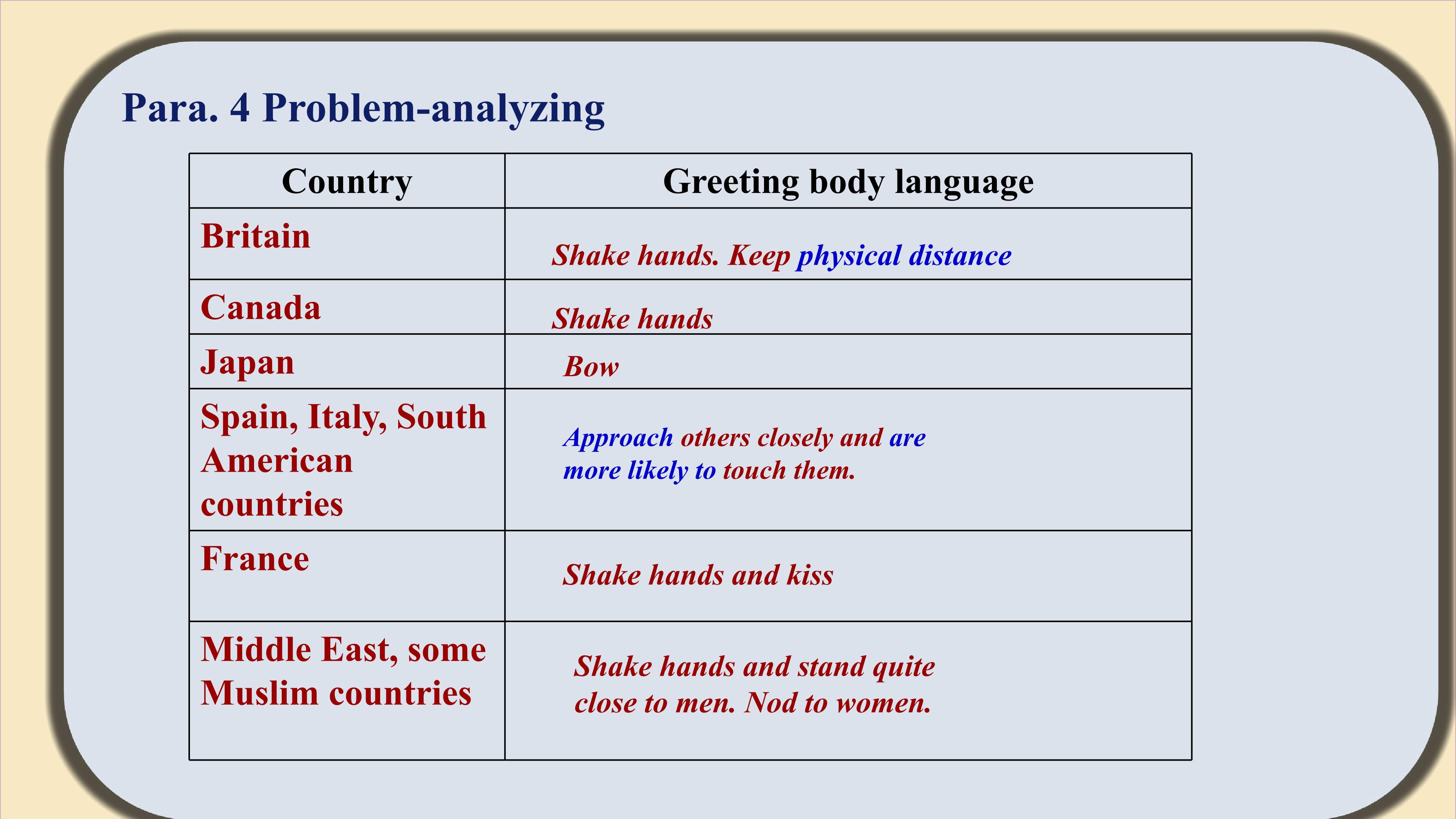 Para. 4 Problem-analyzing

| Country | Greeting body language |
|---|---|
| Britain | Shake hands. Keep physical distance |
| Canada | Shake hands |
| Japan | Bow |
| Spain, Italy, South American countries | Approach others closely and are more likely to touch them. |
| France | Shake hands and kiss |
| Middle East, some Muslim countries | Shake hands and stand quite close to men. Nod to women. |